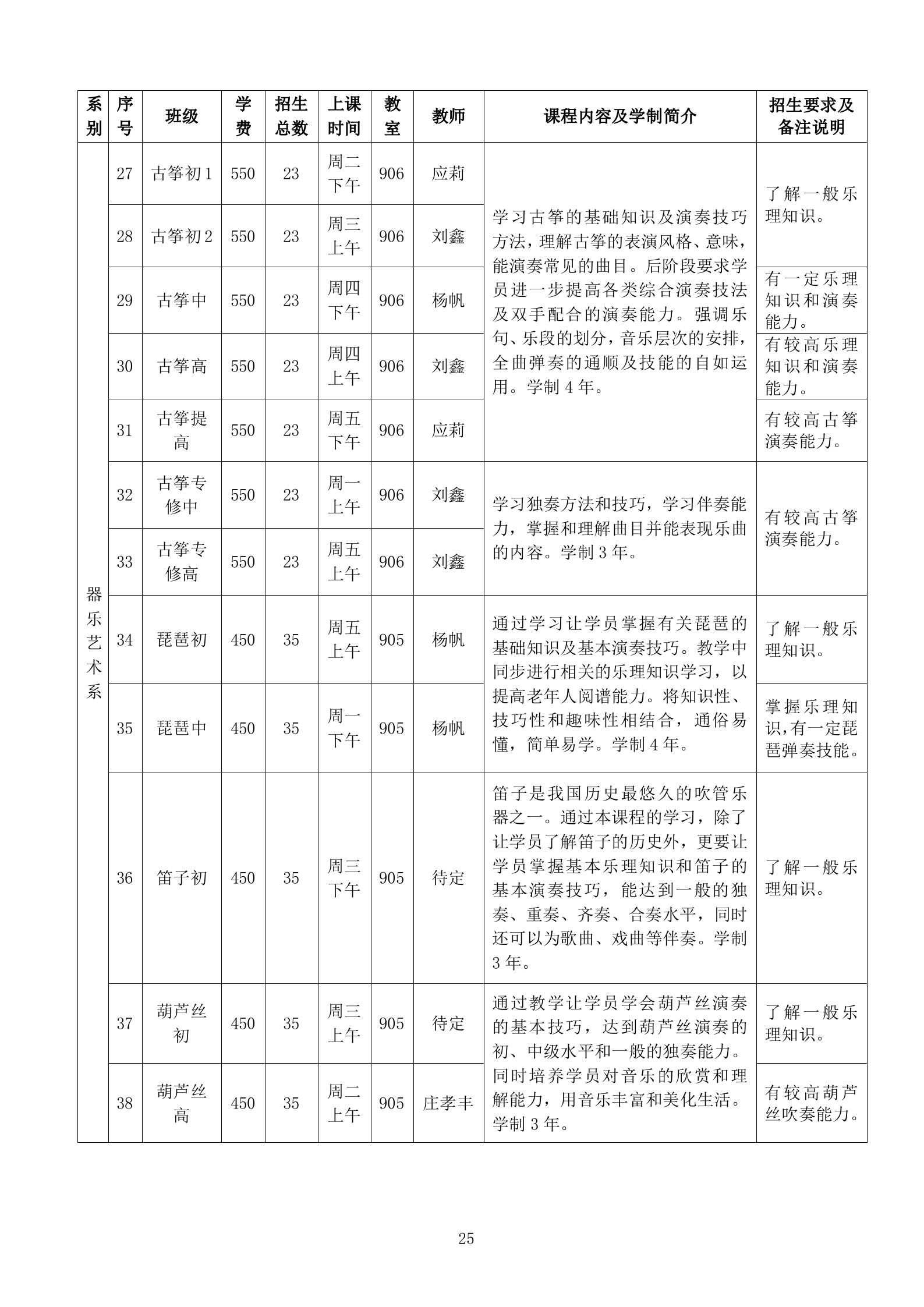 | 系别 | 序号 | 班级 | 学费 | 招生总数 | 上课时间 | 教室 | 教师 | 课程内容及学制简介 | 招生要求及备注说明 |
|---|---|---|---|---|---|---|---|---|---|
| 器乐艺术系 | 27 | 古筝初1 | 550 | 23 | 周二下午 | 906 | 应莉 | 学习古筝的基础知识及演奏技巧方法，理解古筝的表演风格、意味，能演奏常见的曲目。后阶段要求学员进一步提高各类综合演奏技法及双手配合的演奏能力。强调乐句、乐段的划分，音乐层次的安排，全曲弹奏的通顺及技能的自如运用。学制4年。 | 了解一般乐理知识。 |
| | 28 | 古筝初2 | 550 | 23 | 周三上午 | 906 | 刘鑫 | | |
| | 29 | 古筝中 | 550 | 23 | 周四下午 | 906 | 杨帆 | | 有一定乐理知识和演奏能力。 |
| | 30 | 古筝高 | 550 | 23 | 周四上午 | 906 | 刘鑫 | | 有较高乐理知识和演奏能力。 |
| | 31 | 古筝提高 | 550 | 23 | 周五下午 | 906 | 应莉 | | 有较高古筝演奏能力。 |
| | 32 | 古筝专修中 | 550 | 23 | 周一上午 | 906 | 刘鑫 | 学习独奏方法和技巧，学习伴奏能力，掌握和理解曲目并能表现乐曲的内容。学制3年。 | 有较高古筝演奏能力。 |
| | 33 | 古筝专修高 | 550 | 23 | 周五上午 | 906 | 刘鑫 | | |
| | 34 | 琵琶初 | 450 | 35 | 周五上午 | 905 | 杨帆 | 通过学习让学员掌握有关琵琶的基础知识及基本演奏技巧。教学中同步进行相关的乐理知识学习，以提高老年人阅谱能力。将知识性、技巧性和趣味性相结合，通俗易懂，简单易学。学制4年。 | 了解一般乐理知识。 |
| | 35 | 琵琶中 | 450 | 35 | 周一下午 | 905 | 杨帆 | | 掌握乐理知识,有一定琵琶弹奏技能。 |
| | 36 | 笛子初 | 450 | 35 | 周三下午 | 905 | 待定 | 笛子是我国历史最悠久的吹管乐器之一。通过本课程的学习，除了让学员了解笛子的历史外，更要让学员掌握基本乐理知识和笛子的基本演奏技巧，能达到一般的独奏、重奏、齐奏、合奏水平，同时还可以为歌曲、戏曲等伴奏。学制3年。 | 了解一般乐理知识。 |
| | 37 | 葫芦丝初 | 450 | 35 | 周三上午 | 905 | 待定 | 通过教学让学员学会葫芦丝演奏的基本技巧，达到葫芦丝演奏的初、中级水平和一般的独奏能力。同时培养学员对音乐的欣赏和理解能力，用音乐丰富和美化生活。学制3年。 | 了解一般乐理知识。 |
| | 38 | 葫芦丝高 | 450 | 35 | 周二上午 | 905 | 庄孝丰 | | 有较高葫芦丝吹奏能力。 |

25